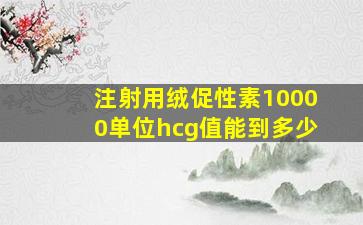 注射用绒促性素10000单位hcg值能到多少